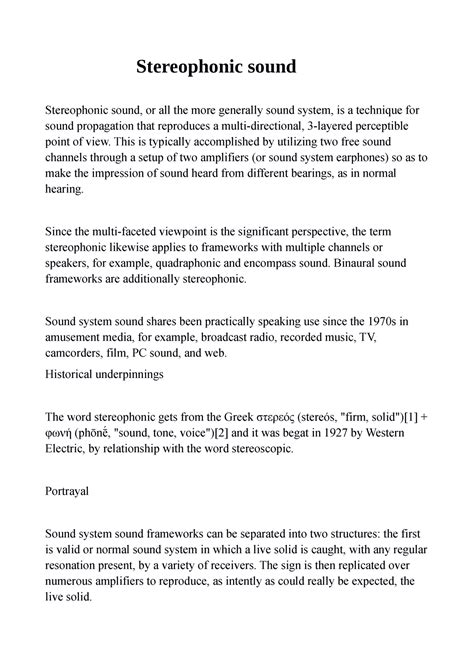 Stereophonic sound

Stereophonic sound, or all the more generally sound system, is a technique for sound propagation that reproduces a multi-directional, 3-layered perceptible point of view. This is typically accomplished by utilizing two free sound channels through a setup of two amplifiers (or sound system earphones) so as to make the impression of sound heard from different bearings, as in normal hearing.

Since the multi-faceted viewpoint is the significant perspective, the term stereophonic likewise applies to frameworks with multiple channels or speakers, for example, quadraphonic and encompass sound. Binaural sound frameworks are additionally stereophonic.

Sound system sound shares been practically speaking use since the 1970s in amusement media, for example, broadcast radio, recorded music, TV, camcorders, film, PC sound, and web.

Historical underpinnings

The word stereophonic gets from the Greek στερεός (stereós, "firm, solid")[1] + φωνή (phōnḗ, "sound, tone, voice")[2] and it was begat in 1927 by Western Electric, by relationship with the word stereoscopic.

Portrayal

Sound system sound frameworks can be separated into two structures: the first is valid or normal sound system in which a live solid is caught, with any regular resonation present, by a variety of receivers. The sign is then replicated over numerous amplifiers to reproduce, as intently as could really be expected, the live solid.